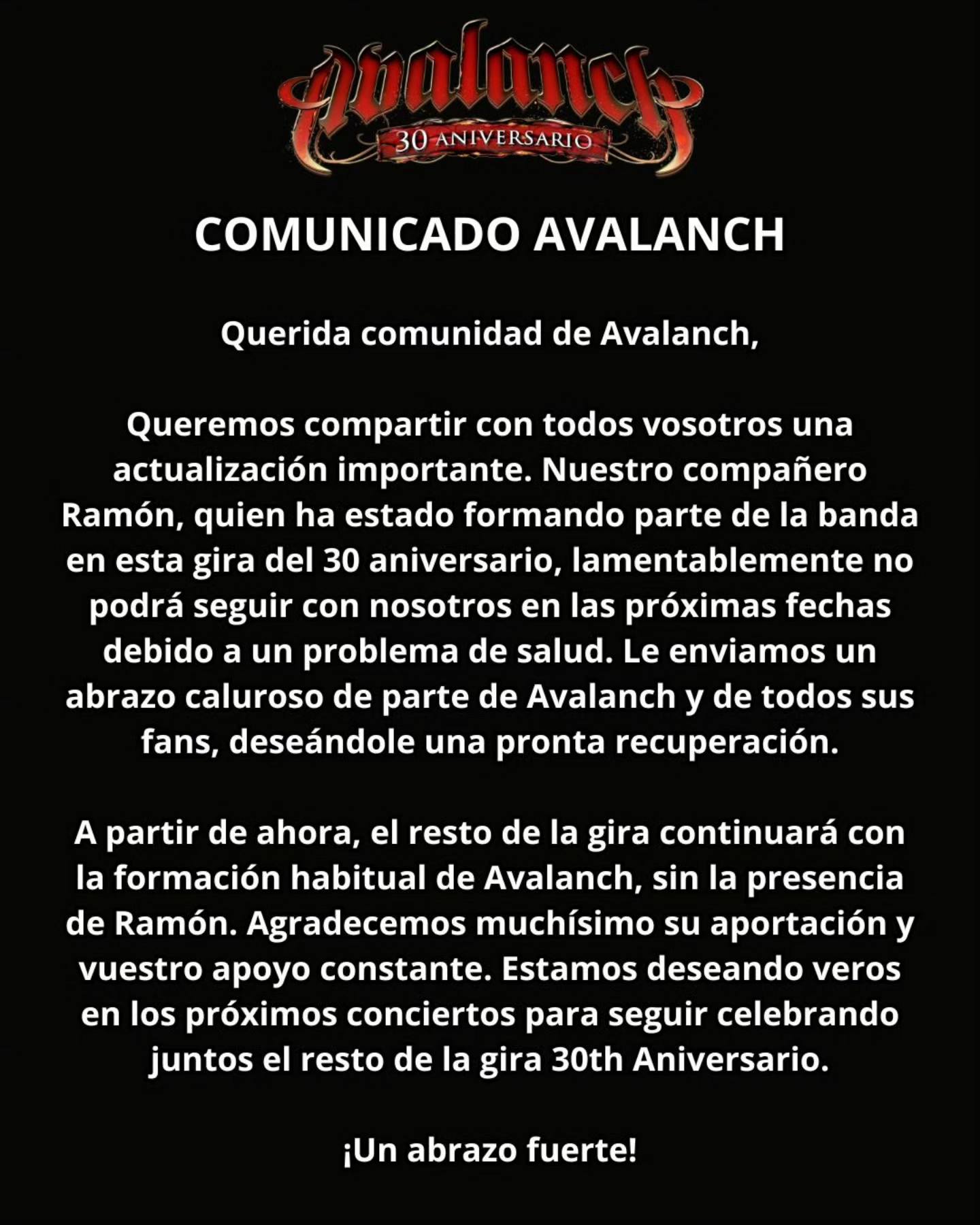 Avalanch
30 ANIVERSARIO

COMUNICADO AVALANCH

Querida comunidad de Avalanch,

Queremos compartir con todos vosotros una actualización importante. Nuestro compañero Ramón, quien ha estado formando parte de la banda en esta gira del 30 aniversario, lamentablemente no podrá seguir con nosotros en las próximas fechas debido a un problema de salud. Le enviamos un abrazo caluroso de parte de Avalanch y de todos sus fans, deseándole una pronta recuperación.

A partir de ahora, el resto de la gira continuará con la formación habitual de Avalanch, sin la presencia de Ramón. Agradecemos muchísimo su aportación y vuestro apoyo constante. Estamos deseando veros en los próximos conciertos para seguir celebrando juntos el resto de la gira 30th Aniversario.

¡Un abrazo fuerte!